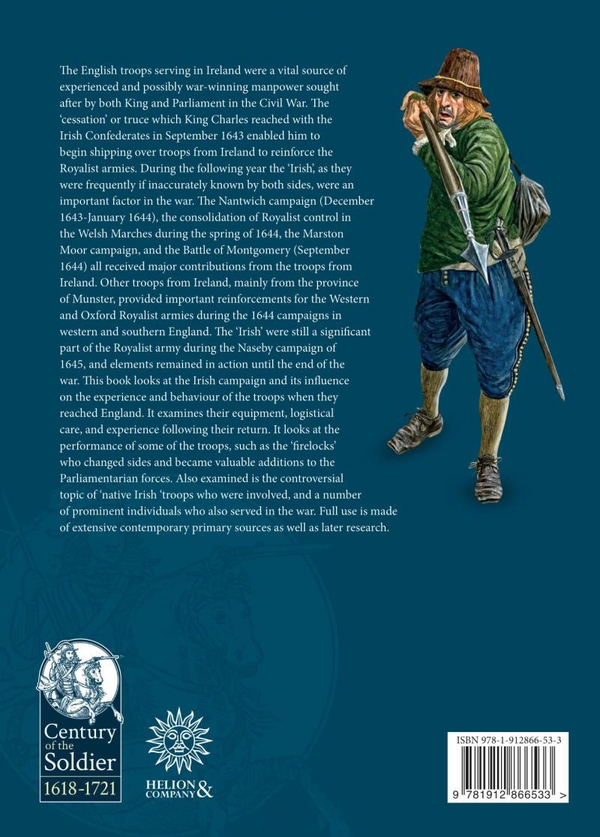 The English troops serving in Ireland were a vital source of experienced and possibly war-winning manpower sought after by both King and Parliament in the Civil War. The 'cessation' or truce which King Charles reached with the Irish Confederates in September 1643 enabled him to begin shipping over troops from Ireland to reinforce the Royalist armies. During the following year the 'Irish', as they were frequently if inaccurately known by both sides, were an important factor in the war. The Nantwich campaign (December 1643-January 1644), the consolidation of Royalist control in the Welsh Marches during the spring of 1644, the Marston Moor campaign, and the Battle of Montgomery (September 1644) all received major contributions from the troops from Ireland. Other troops from Ireland, mainly from the province of Munster, provided important reinforcements for the Western and Oxford Royalist armies during the 1644 campaigns in western and southern England. The 'Irish' were still a significant part of the Royalist army during the Naseby campaign of 1645, and elements remained in action until the end of the war. This book looks at the Irish campaign and its influence on the experience and behaviour of the troops when they reached England. It examines their equipment, logistical care, and experience following their return. It looks at the performance of some of the troops, such as the 'firelocks' who changed sides and became valuable additions to the Parliamentarian forces. Also examined is the controversial topic of 'native Irish 'troops who were involved, and a number of prominent individuals who also served in the war. Full use is made of extensive contemporary primary sources as well as later research.

Century of the Soldier 1618-1721

HELION & COMPANY

ISBN 978-1-912866-53-3

9 781912 866533 >